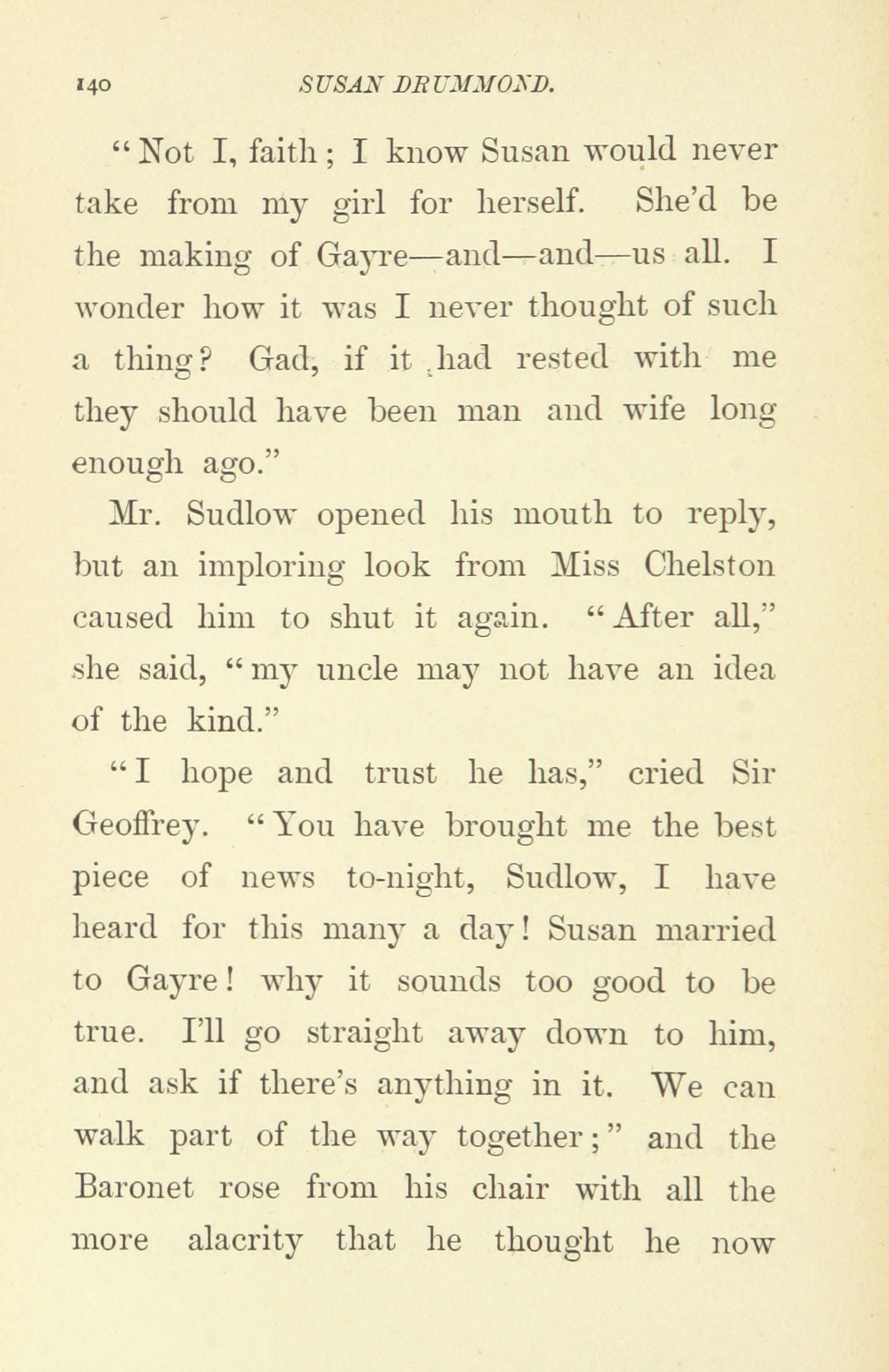 140 SUSAN DRUMMOND.

"Not I, faith; I know Susan would never take from my girl for herself. She'd be the making of Gayre—and—and—us all. I wonder how it was I never thought of such a thing? Gad, if it had rested with me they should have been man and wife long enough ago."

Mr. Sudlow opened his mouth to reply, but an imploring look from Miss Chelston caused him to shut it again. "After all," she said, "my uncle may not have an idea of the kind."

"I hope and trust he has," cried Sir Geoffrey. "You have brought me the best piece of news to-night, Sudlow, I have heard for this many a day! Susan married to Gayre! why it sounds too good to be true. I'll go straight away down to him, and ask if there's anything in it. We can walk part of the way together;" and the Baronet rose from his chair with all the more alacrity that he thought he now